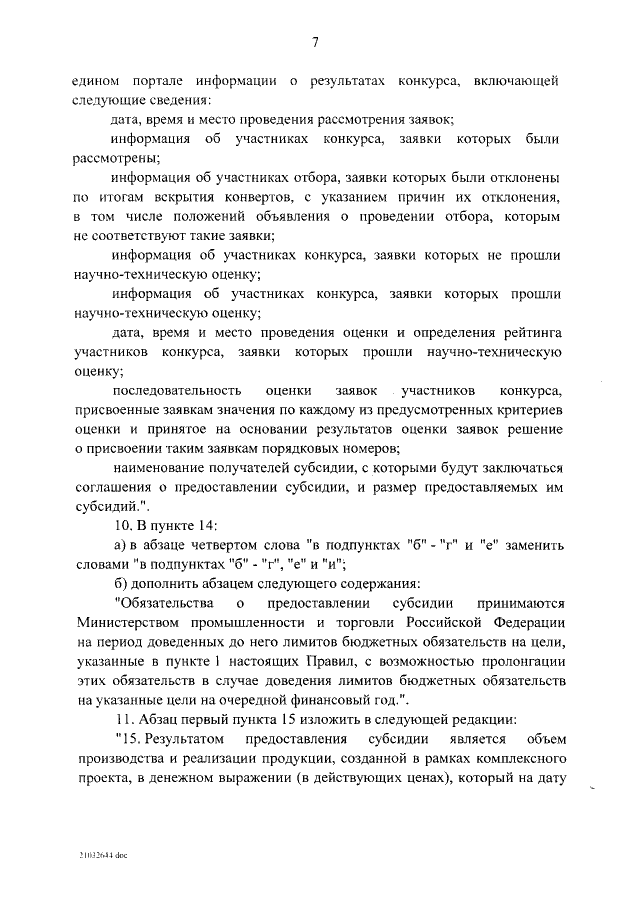 7

едином портале информации о результатах конкурса, включающей следующие сведения:

дата, время и место проведения рассмотрения заявок;

информация об участниках конкурса, заявки которых были рассмотрены;

информация об участниках отбора, заявки которых были отклонены по итогам вскрытия конвертов, с указанием причин их отклонения, в том числе положений объявления о проведении отбора, которым не соответствуют такие заявки;

информация об участниках конкурса, заявки которых не прошли научно-техническую оценку;

информация об участниках конкурса, заявки которых прошли научно-техническую оценку;

дата, время и место проведения оценки и определения рейтинга участников конкурса, заявки которых прошли научно-техническую оценку;

последовательность оценки заявок участников конкурса, присвоенные заявкам значения по каждому из предусмотренных критериев оценки и принятое на основании результатов оценки заявок решение о присвоении таким заявкам порядковых номеров;

наименование получателей субсидии, с которыми будут заключаться соглашения о предоставлении субсидии, и размер предоставляемых им субсидий.".

10. В пункте 14:

а) в абзаце четвертом слова "в подпунктах "б" - "г" и "е" заменить словами "в подпунктах "б" - "г", "е" и "и";

б) дополнить абзацем следующего содержания:

"Обязательства о предоставлении субсидии принимаются Министерством промышленности и торговли Российской Федерации на период доведенных до него лимитов бюджетных обязательств на цели, указанные в пункте 1 настоящих Правил, с возможностью пролонгации этих обязательств в случае доведения лимитов бюджетных обязательств на указанные цели на очередной финансовый год.".

11. Абзац первый пункта 15 изложить в следующей редакции:

"15. Результатом предоставления субсидии является объем производства и реализации продукции, созданной в рамках комплексного проекта, в денежном выражении (в действующих ценах), который на дату

21032644.doc